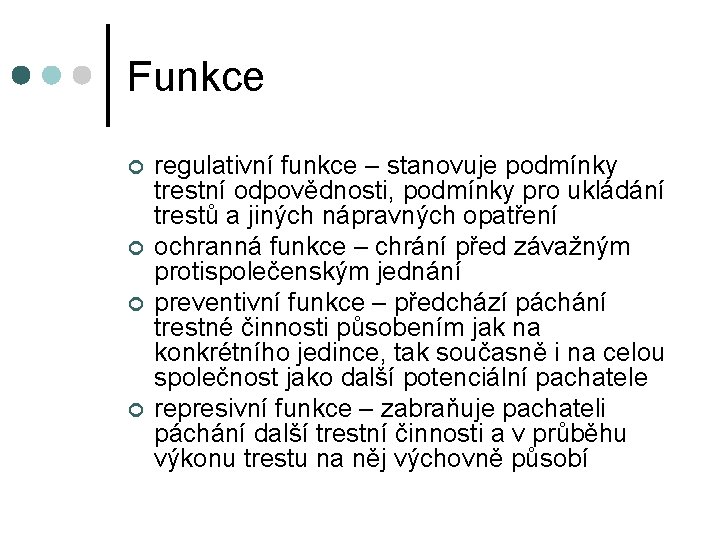 Funkce

regulativní funkce – stanovuje podmínky trestní odpovědnosti, podmínky pro ukládání trestů a jiných nápravných opatření

ochranná funkce – chrání před závažným protispolečenským jednání

preventivní funkce – předchází páchání trestné činnosti působením jak na konkrétního jedince, tak současně i na celou společnost jako další potenciální pachatele

represivní funkce – zabraňuje pachateli páchání další trestní činnosti a v průběhu výkonu trestu na něj výchovně působí